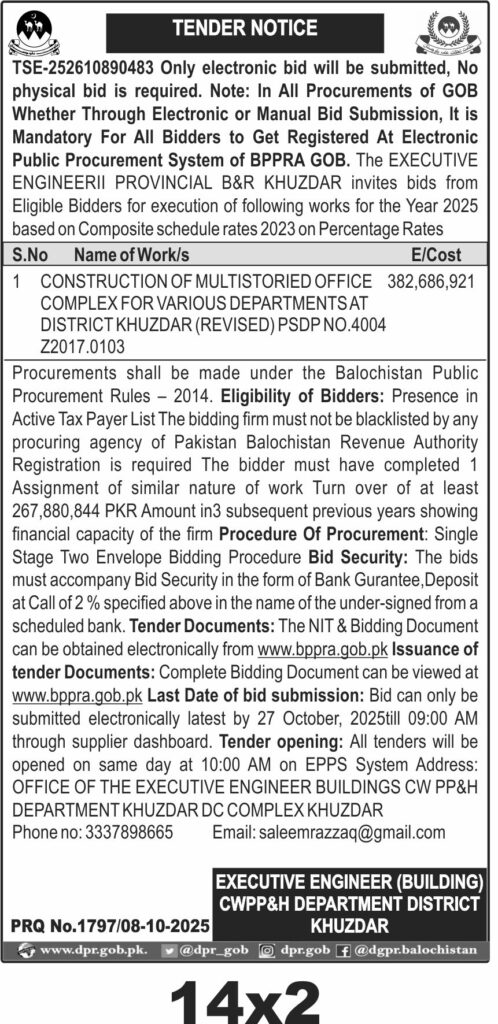 TENDER NOTICE

TSE-252610890483 Only electronic bid will be submitted, No physical bid is required. Note: In All Procurements of GOB Whether Through Electronic or Manual Bid Submission, It is Mandatory For All Bidders to Get Registered At Electronic Public Procurement System of BPPRA GOB. The EXECUTIVE ENGINEERII PROVINCIAL B&R KHUZDAR invites bids from Eligible Bidders for execution of following works for the Year 2025 based on Composite schedule rates 2023 on Percentage Rates

| S.No | Name of Work/s | E/Cost |
|---|---|---|
| 1 | CONSTRUCTION OF MULTISTORIED OFFICE COMPLEX FOR VARIOUS DEPARTMENTS AT DISTRICT KHUZDAR (REVISED) PSDP NO.4004 Z2017.0103 | 382,686,921 |

Procurements shall be made under the Balochistan Public Procurement Rules – 2014. Eligibility of Bidders: Presence in Active Tax Payer List The bidding firm must not be blacklisted by any procuring agency of Pakistan Balochistan Revenue Authority Registration is required The bidder must have completed 1 Assignment of similar nature of work Turn over of at least 267,880,844 PKR Amount in3 subsequent previous years showing financial capacity of the firm Procedure Of Procurement: Single Stage Two Envelope Bidding Procedure Bid Security: The bids must accompany Bid Security in the form of Bank Gurantee,Deposit at Call of 2 % specified above in the name of the under-signed from a scheduled bank. Tender Documents: The NIT & Bidding Document can be obtained electronically from www.bppra.gob.pk Issuance of tender Documents: Complete Bidding Document can be viewed at www.bppra.gob.pk Last Date of bid submission: Bid can only be submitted electronically latest by 27 October, 2025till 09:00 AM through supplier dashboard. Tender opening: All tenders will be opened on same day at 10:00 AM on EPPS System Address: OFFICE OF THE EXECUTIVE ENGINEER BUILDINGS CW PP&H DEPARTMENT KHUZDAR DC COMPLEX KHUZDAR
Phone no: 3337898665 Email: saleemrazzaq@gmail.com

EXECUTIVE ENGINEER (BUILDING) CWPP&H DEPARTMENT DISTRICT KHUZDAR

PRQ No.1797/08-10-2025

www.dpr.gob.pk. @dpr_gob dpr.gob @dgpr.balochistan

14x2